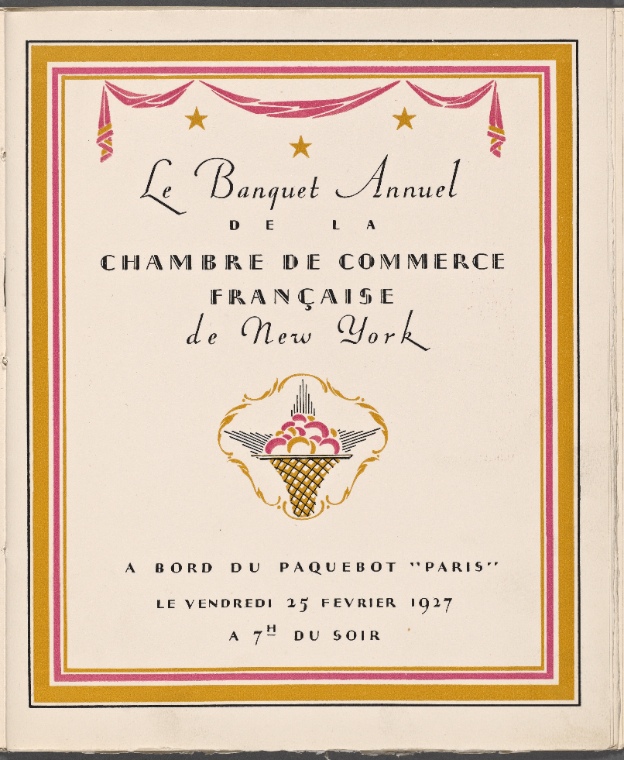 Le Banquet Annuel
DE LA
CHAMBRE DE COMMERCE
FRANÇAISE
de New York

A BORD DU PAQUEBOT "PARIS"
LE VENDREDI 25 FEVRIER 1927
A $7^{H}$ DU SOIR